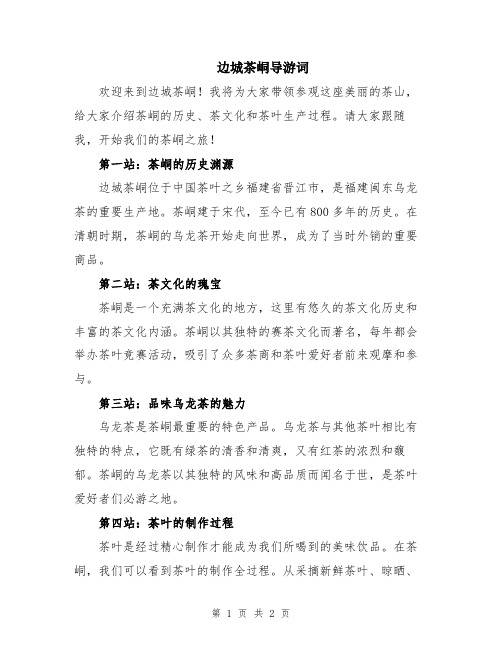 边城茶峒导游词

欢迎来到边城茶峒！我将为大家带领参观这座美丽的茶山，给大家介绍茶峒的历史、茶文化和茶叶生产过程。请大家跟随我，开始我们的茶峒之旅！

第一站：茶峒的历史渊源

边城茶峒位于中国茶叶之乡福建省晋江市，是福建闽东乌龙茶的重要生产地。茶峒建于宋代，至今已有800多年的历史。在清朝时期，茶峒的乌龙茶开始走向世界，成为了当时外销的重要商品。

第二站：茶文化的瑰宝

茶峒是一个充满茶文化的地方，这里有悠久的茶文化历史和丰富的茶文化内涵。茶峒以其独特的赛茶文化而著名，每年都会举办茶叶竞赛活动，吸引了众多茶商和茶叶爱好者前来观摩和参与。

第三站：品味乌龙茶的魅力

乌龙茶是茶峒最重要的特色产品。乌龙茶与其他茶叶相比有独特的特点，它既有绿茶的清香和清爽，又有红茶的浓烈和馥郁。茶峒的乌龙茶以其独特的风味和高品质而闻名于世，是茶叶爱好者们必游之地。

第四站：茶叶的制作过程

茶叶是经过精心制作才能成为我们所喝到的美味饮品。在茶峒，我们可以看到茶叶的制作全过程。从采摘新鲜茶叶、晾晒、

第 1 页 共 2 页